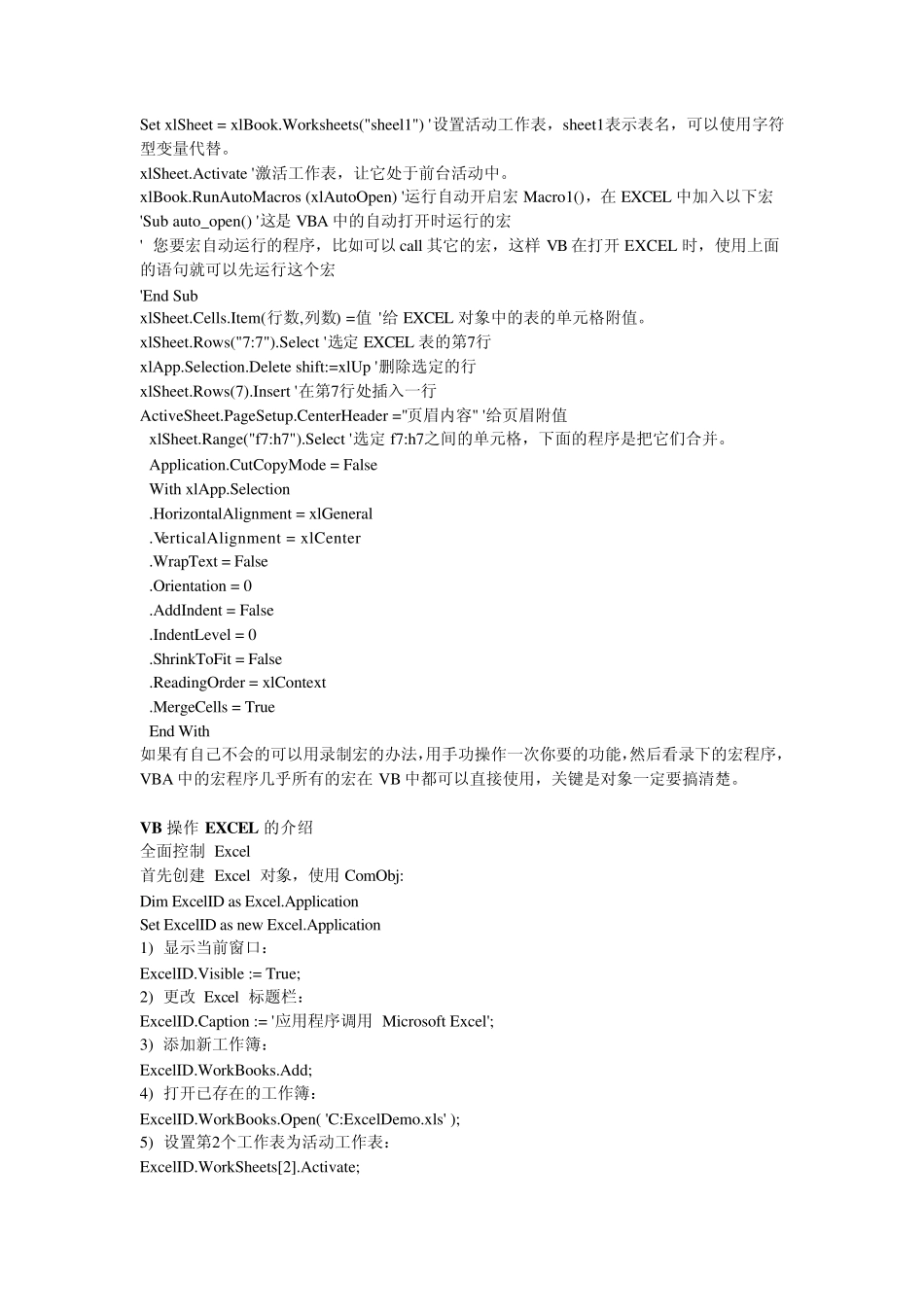 Set xlSheet = xlBook.Worksheets("sheel1") '设置活动工作表，sheet1表示表名，可以使用字符型变量代替。
xlSheet.Activate '激活工作表，让它处于前台活动中。
xlBook.RunAutoMacros (xlAutoOpen) '运行自动开启宏 Macro1()，在 EXCEL 中加入以下宏
'Sub auto_open() '这是 VBA 中的自动打开时运行的宏
' 您要宏自动运行的程序，比如可以 call 其它的宏，这样 VB 在打开 EXCEL 时，使用上面的语句就可以先运行这个宏
'End Sub
xlSheet.Cells.Item(行数,列数) =值 '给 EXCEL 对象中的表的单元格附值。
xlSheet.Rows("7:7").Select '选定 EXCEL 表的第7行
xlApp.Selection.Delete shift:=xlUp '删除选定的行
xlSheet.Rows(7).Insert '在第7行处插入一行
ActiveSheet.PageSetup.CenterHeader ="页眉内容" '给页眉附值
xlSheet.Range("f7:h7").Select '选定 f7:h7之间的单元格，下面的程序是把它们合并。
Application.CutCopyMode = False
With xlApp.Selection
.HorizontalAlignment = xlGeneral
.VerticalAlignment = xlCenter
.WrapText = False
.Orientation = 0
.AddIndent = False
.IndentLevel = 0
.ShrinkToFit = False
.ReadingOrder = xlContext
.MergeCells = True
End With
如果有自己不会的可以用录制宏的办法,用手功操作一次你要的功能,然后看录下的宏程序，VBA 中的宏程序几乎所有的宏在 VB 中都可以直接使用，关键是对象一定要搞清楚。

VB 操作 EXCEL 的介绍
全面控制 Excel
首先创建 Excel 对象，使用 ComObj:
Dim ExcelID as Excel.Application
Set ExcelID as new Excel.Application
1) 显示当前窗口：
ExcelID.Visible := True;
2) 更改 Excel 标题栏：
ExcelID.Caption := '应用程序调用 Microsoft Excel';
3) 添加新工作簿：
ExcelID.WorkBooks.Add;
4) 打开已存在的工作簿：
ExcelID.WorkBooks.Open( 'C:ExcelDemo.xls' );
5) 设置第2个工作表为活动工作表：
ExcelID.WorkSheets[2].Activate;